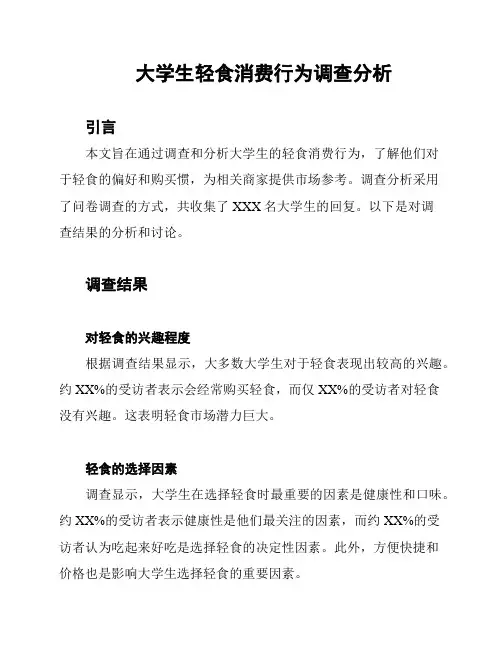 大学生轻食消费行为调查分析

引言

本文旨在通过调查和分析大学生的轻食消费行为，了解他们对于轻食的偏好和购买惯，为相关商家提供市场参考。调查分析采用了问卷调查的方式，共收集了 XXX 名大学生的回复。以下是对调查结果的分析和讨论。

调查结果

对轻食的兴趣程度

根据调查结果显示，大多数大学生对于轻食表现出较高的兴趣。约 XX%的受访者表示会经常购买轻食，而仅 XX%的受访者对轻食没有兴趣。这表明轻食市场潜力巨大。

轻食的选择因素

调查显示，大学生在选择轻食时最重要的因素是健康性和口味。约 XX%的受访者表示健康性是他们最关注的因素，而约 XX%的受访者认为吃起来好吃是选择轻食的决定性因素。此外，方便快捷和价格也是影响大学生选择轻食的重要因素。